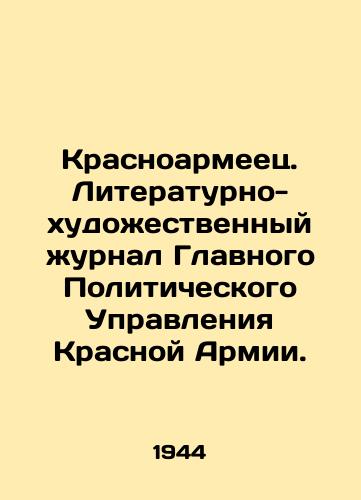 Красноармеец. Литературно-художественный журнал Главного Политического Управления Красной Армии.

1944